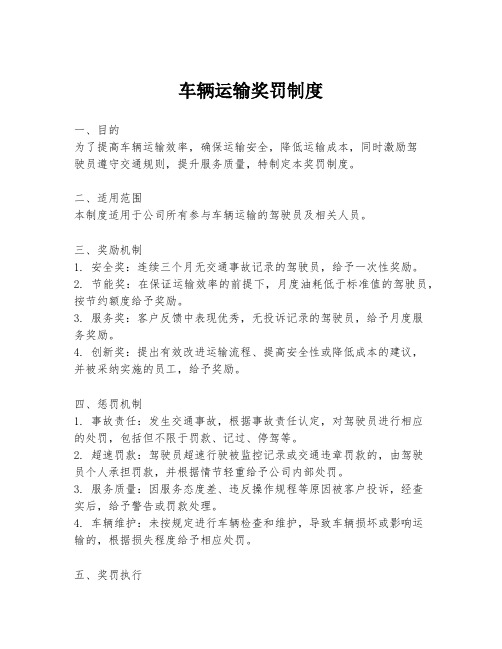 车辆运输奖罚制度

一、目的
为了提高车辆运输效率，确保运输安全，降低运输成本，同时激励驾驶员遵守交通规则，提升服务质量，特制定本奖罚制度。

二、适用范围
本制度适用于公司所有参与车辆运输的驾驶员及相关人员。

三、奖励机制
1. 安全奖：连续三个月无交通事故记录的驾驶员，给予一次性奖励。
2. 节能奖：在保证运输效率的前提下，月度油耗低于标准值的驾驶员，按节约额度给予奖励。
3. 服务奖：客户反馈中表现优秀，无投诉记录的驾驶员，给予月度服务奖励。
4. 创新奖：提出有效改进运输流程、提高安全性或降低成本的建议，并被采纳实施的员工，给予奖励。

四、惩罚机制
1. 事故责任：发生交通事故，根据事故责任认定，对驾驶员进行相应的处罚，包括但不限于罚款、记过、停驾等。
2. 超速罚款：驾驶员超速行驶被监控记录或交通违章罚款的，由驾驶员个人承担罚款，并根据情节轻重给予公司内部处罚。
3. 服务质量：因服务态度差、违反操作规程等原因被客户投诉，经查实后，给予警告或罚款处理。
4. 车辆维护：未按规定进行车辆检查和维护，导致车辆损坏或影响运输的，根据损失程度给予相应处罚。

五、奖罚执行